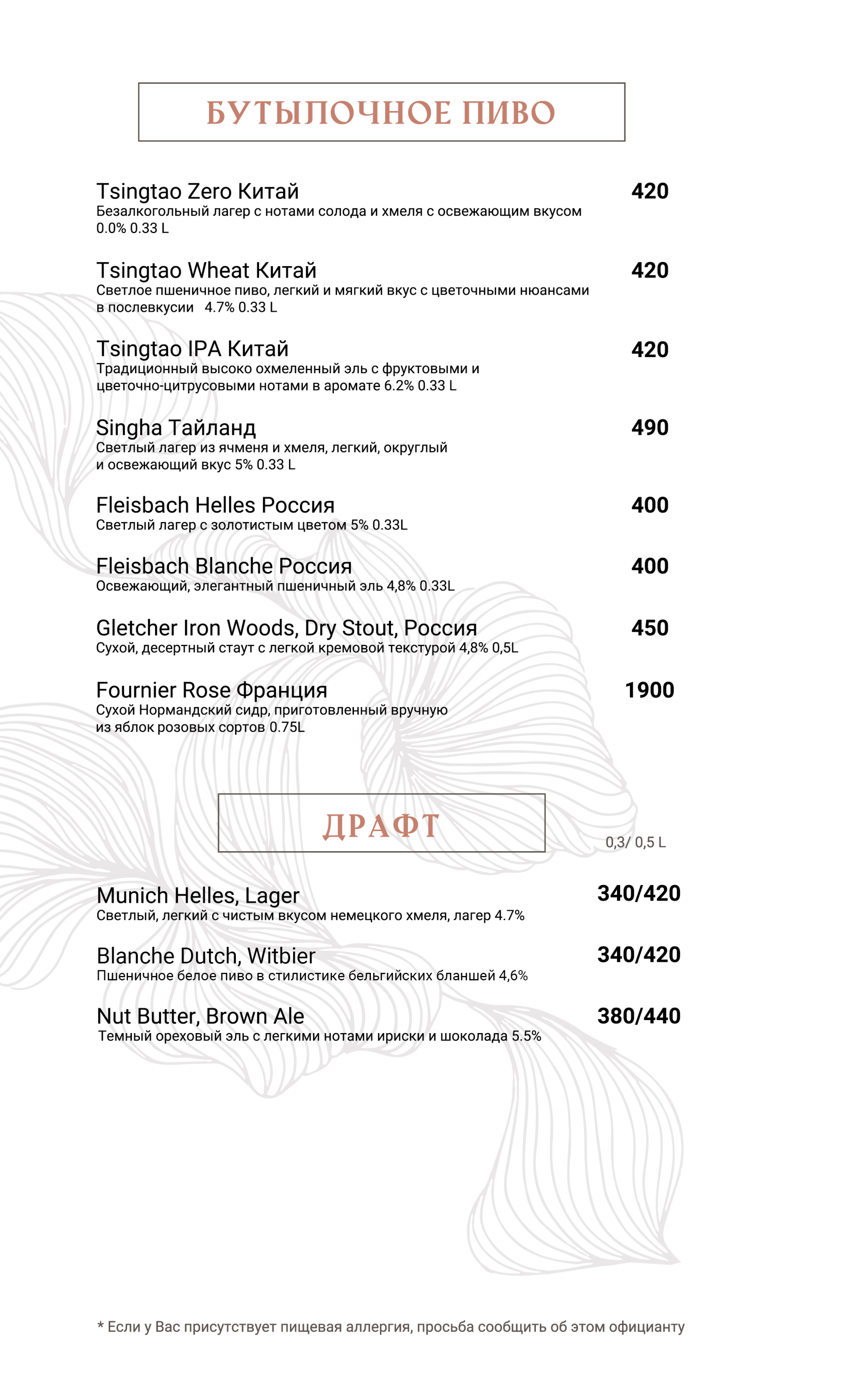 БУТЫЛОЧНОЕ ПИВО

Tsingtao Zero Китай 420
Безалкогольный лагер с нотами солода и хмеля с освежающим вкусом 0.0% 0.33 L

Tsingtao Wheat Китай 420
Светлое пшеничное пиво, легкий и мягкий вкус с цветочными нюансами в послевкусии 4.7% 0.33 L

Tsingtao IPA Китай 420
Традиционный высоко охмеленный эль с фруктовыми и цветочно-цитрусовыми нотами в аромате 6.2% 0.33 L

Singha Тайланд 490
Светлый лагер из ячменя и хмеля, легкий, округлый и освежающий вкус 5% 0.33 L

Fleisbach Helles Россия 400
Светлый лагер с золотистым цветом 5% 0.33L

Fleisbach Blanche Россия 400
Освежающий, элегантный пшеничный эль 4,8% 0.33L

Gletcher Iron Woods, Dry Stout, Россия 450
Сухой, десертный стаут с легкой кремовой текстурой 4,8% 0,5L

Fournier Rose Франция 1900
Сухой Нормандский сидр, приготовленный вручную из яблок розовых сортов 0.75L

ДРАФТ

0,3/ 0,5 L

Munich Helles, Lager 340/420
Светлый, легкий с чистым вкусом немецкого хмеля, лагер 4.7%

Blanche Dutch, Witbier 340/420
Пшеничное белое пиво в стилистике бельгийских бланшей 4,6%

Nut Butter, Brown Ale 380/440
Темный ореховый эль с легкими нотами ириски и шоколада 5.5%

* Если у Вас присутствует пищевая аллергия, просьба сообщить об этом официанту